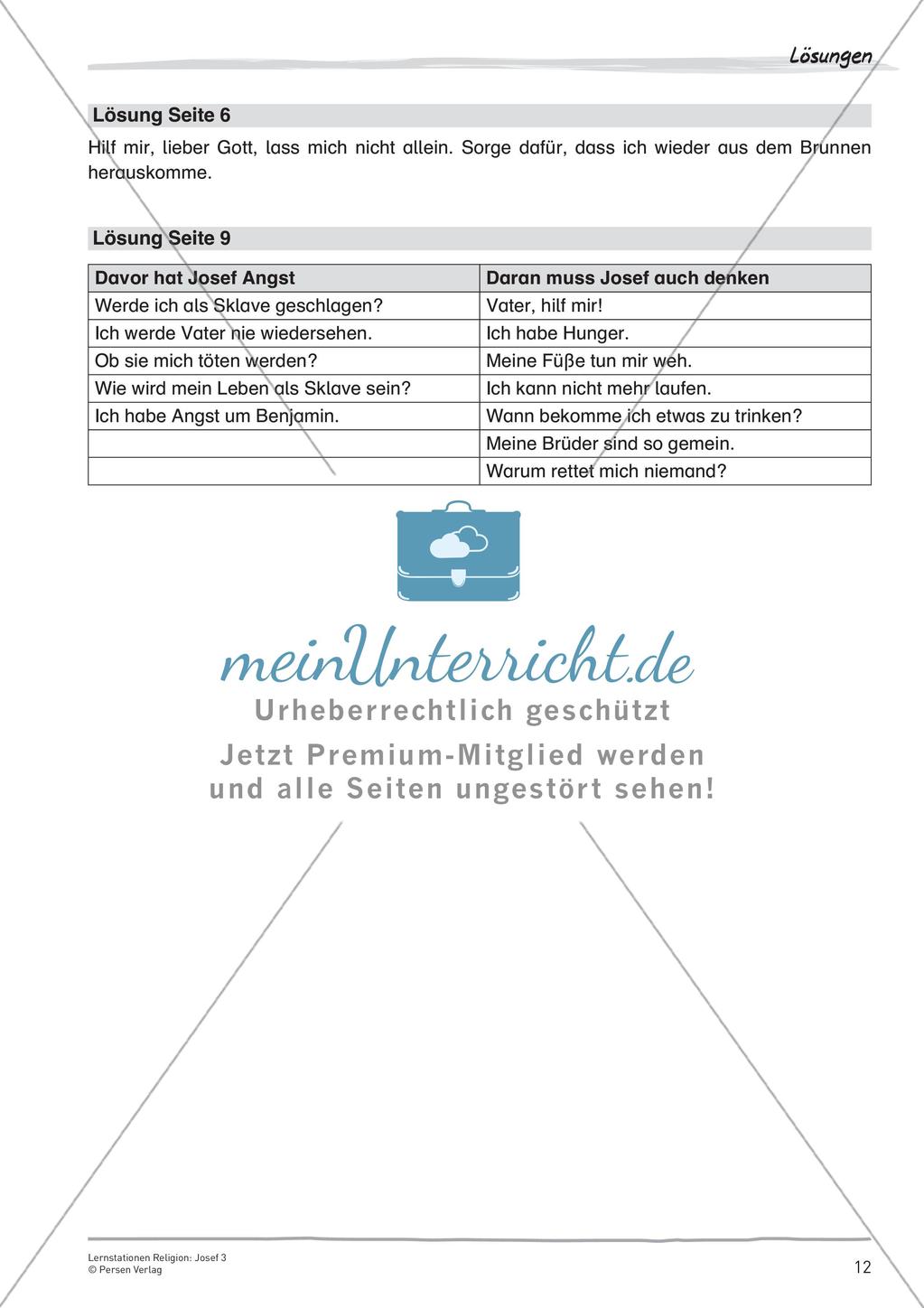 Lösungen

Lösung Seite 6

Hilf mir, lieber Gott, lass mich nicht allein. Sorge dafür, dass ich wieder aus dem Brunnen herauskomme.

Lösung Seite 9

| Davor hat Josef Angst | Daran muss Josef auch denken |
|---|---|
| Werde ich als Sklave geschlagen? | Vater, hilf mir! |
| Ich werde Vater nie wiedersehen. | Ich habe Hunger. |
| Ob sie mich töten werden? | Meine Füße tun mir weh. |
| Wie wird mein Leben als Sklave sein? | Ich kann nicht mehr laufen. |
| Ich habe Angst um Benjamin. | Wann bekomme ich etwas zu trinken? |
| | Meine Brüder sind so gemein. |
| | Warum rettet mich niemand? |

meinUnterricht.de
Urheberrechtlich geschützt
Jetzt Premium-Mitglied werden und alle Seiten ungestört sehen!

Lernstationen Religion: Josef 3
© Persen Verlag

12